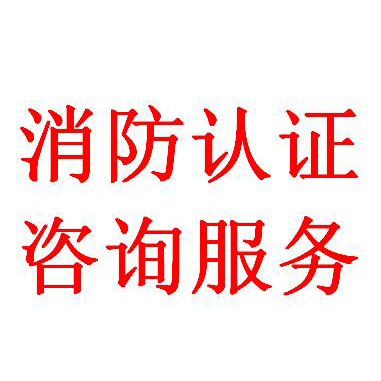 消防认证
咨询服务